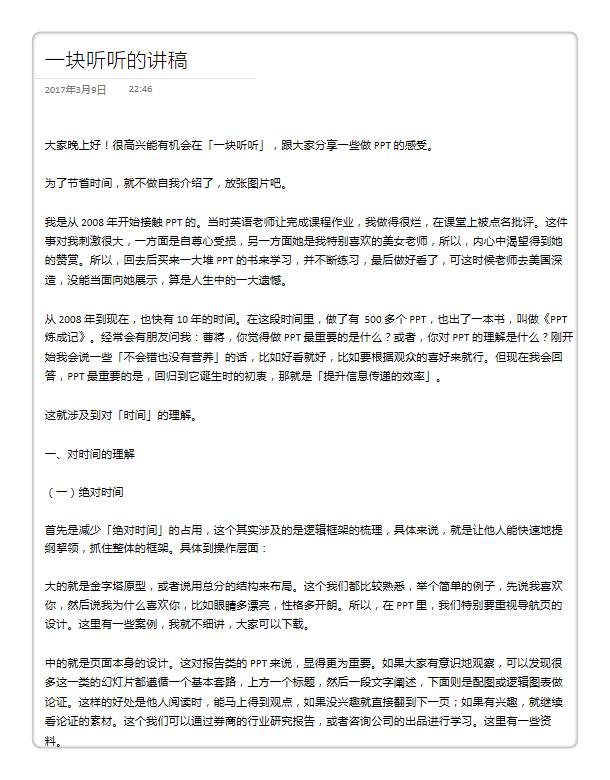 一块听听的讲稿

2017年3月9日　　22:46

大家晚上好！很高兴能有机会在「一块听听」，跟大家分享一些做 PPT 的感受。

为了节省时间，就不做自我介绍了，放张图片吧。

我是从 2008 年开始接触 PPT 的。当时英语老师让完成课程作业，我做得很烂，在课堂上被点名批评。这件事对我刺激很大，一方面是自尊心受损，另一方面她是我特别喜欢的美女老师，所以，内心中渴望得到她的赞赏。所以，回去后买来一大堆 PPT 的书来学习，并不断练习，最后做好看了，可这时候老师去美国深造，没能当面向她展示，算是人生中的一大遗憾。

从 2008 年到现在，也快有 10 年的时间。在这段时间里，做了有 500 多个 PPT，也出了一本书，叫做《PPT 炼成记》。经常会有朋友问我：曹将，你觉得做 PPT 最重要的是什么？或者，你对 PPT 的理解是什么？刚开始我会说一些「不会错也没有营养」的话，比如好看就好，比如要根据观众的喜好来就行。但现在我会回答，PPT 最重要的是，回归到它诞生时的初衷，那就是「提升信息传递的效率」。

这就涉及到对「时间」的理解。

一、对时间的理解

（一）绝对时间

首先是减少「绝对时间」的占用，这个其实涉及的是逻辑框架的梳理，具体来说，就是让他人能快速地提纲挈领，抓住整体的框架。具体到操作层面：

大的就是金字塔原型，或者说用总分的结构来布局。这个我们都比较熟悉，举个简单的例子，先说我喜欢你，然后说我为什么喜欢你，比如眼睛多漂亮，性格多开朗。所以，在 PPT 里，我们特别要重视导航页的设计。这里有一些案例，我就不细讲，大家可以下载。

中的就是页面本身的设计。这对报告类的 PPT 来说，显得更为重要。如果大家有意识地观察，可以发现很多这一类的幻灯片都遵循一个基本套路，上方一个标题，然后一段文字阐述，下面则是配图或逻辑图表做论证。这样的好处是他人阅读时，能马上得到观点，如果没兴趣就直接翻到下一页；如果有兴趣，就继续看论证的素材。这个我们可以通过券商的行业研究报告，或者咨询公司的出品进行学习。这里有一些资料。